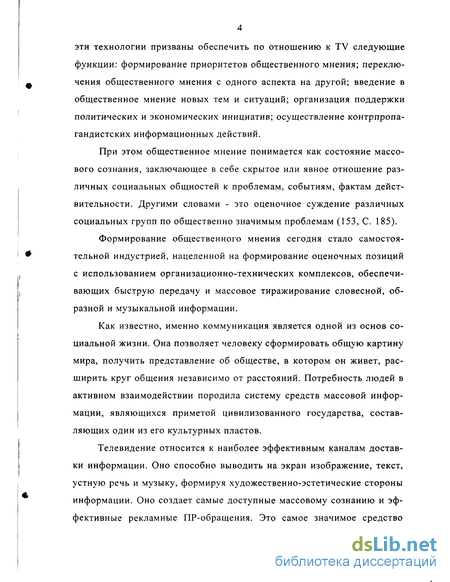 4

эти технологии призваны обеспечить по отношению к TV следующие функции: формирование приоритетов общественного мнения; переключения общественного мнения с одного аспекта на другой; введение в общественное мнение новых тем и ситуаций; организация поддержки политических и экономических инициатив; осуществление контрпропагандистских информационных действий.

При этом общественное мнение понимается как состояние массового сознания, заключающее в себе скрытое или явное отношение различных социальных общностей к проблемам, событиям, фактам действительности. Другими словами - это оценочное суждение различных социальных групп по общественно значимым проблемам (153, С. 185).

Формирование общественного мнения сегодня стало самостоятельной индустрией, нацеленной на формирование оценочных позиций с использованием организационно-технических комплексов, обеспечивающих быструю передачу и массовое тиражирование словесной, образной и музыкальной информации.

Как известно, именно коммуникация является одной из основ социальной жизни. Она позволяет человеку сформировать общую картину мира, получить представление об обществе, в котором он живет, расширить круг общения независимо от расстояний. Потребность людей в активном взаимодействии породила систему средств массовой информации, являющихся приметой цивилизованного государства, составляющих один из его культурных пластов.

Телевидение относится к наиболее эффективным каналам доставки информации. Оно способно выводить на экран изображение, текст, устную речь и музыку, формируя художественно-эстетические стороны информации. Оно создает самые доступные массовому сознанию и эффективные рекламные ПР-обращения. Это самое значимое средство

dsLib.net
библиотека диссертаций